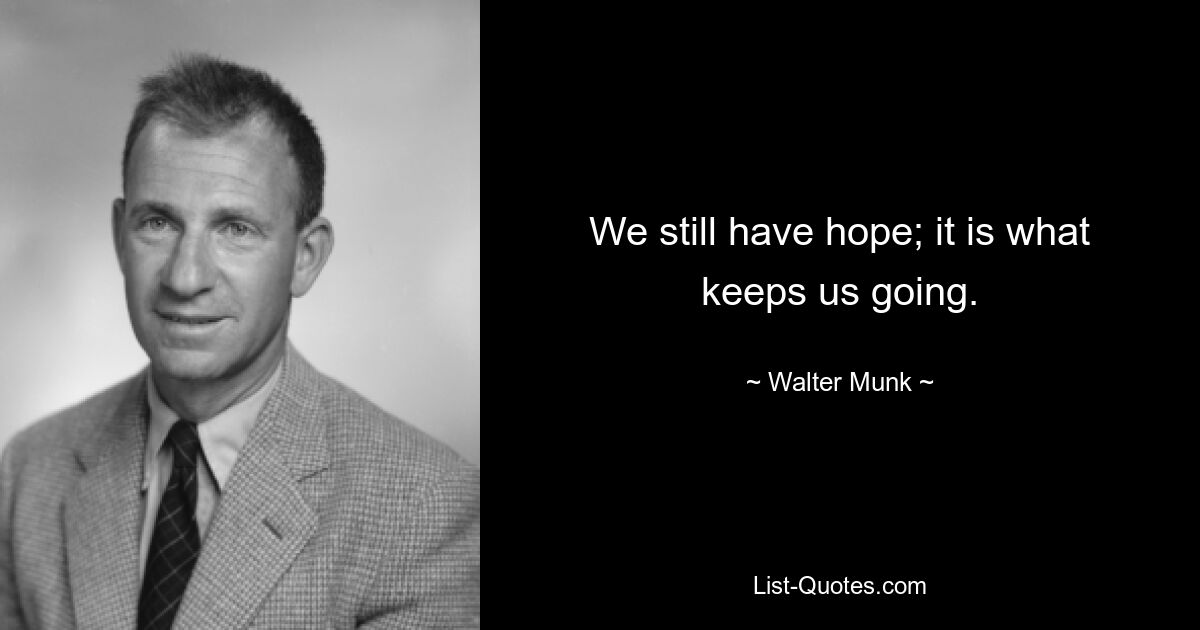 We still have hope; it is what keeps us going.

~ Walter Munk ~

List-Quotes.com